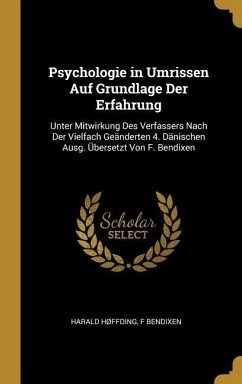 Psychologie in Umrissen Auf Grundlage Der Erfahrung

Unter Mitwirkung Des Verfassers Nach Der Vielfach Geänderten 4. Dänischen Ausg. Übersetzt Von F. Bendixen

Scholar SELECT

HARALD HØFFDING, F BENDIXEN